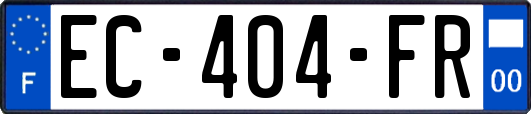 F
EC-404-FR
00